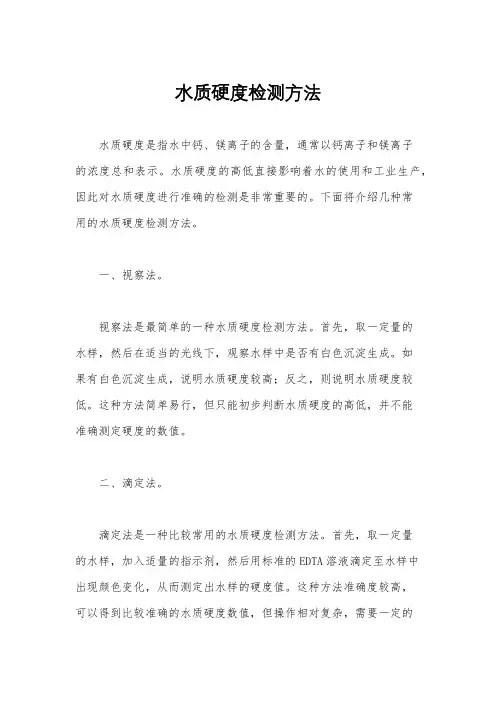 水质硬度检测方法

水质硬度是指水中钙、镁离子的含量，通常以钙离子和镁离子的浓度总和表示。水质硬度的高低直接影响着水的使用和工业生产，因此对水质硬度进行准确的检测是非常重要的。下面将介绍几种常用的水质硬度检测方法。

一、视察法。

视察法是最简单的一种水质硬度检测方法。首先，取一定量的水样，然后在适当的光线下，观察水样中是否有白色沉淀生成。如果有白色沉淀生成，说明水质硬度较高；反之，则说明水质硬度较低。这种方法简单易行，但只能初步判断水质硬度的高低，并不能准确测定硬度的数值。

二、滴定法。

滴定法是一种比较常用的水质硬度检测方法。首先，取一定量的水样，加入适量的指示剂，然后用标准的EDTA溶液滴定至水样中出现颜色变化，从而测定出水样的硬度值。这种方法准确度较高，可以得到比较准确的水质硬度数值，但操作相对复杂，需要一定的